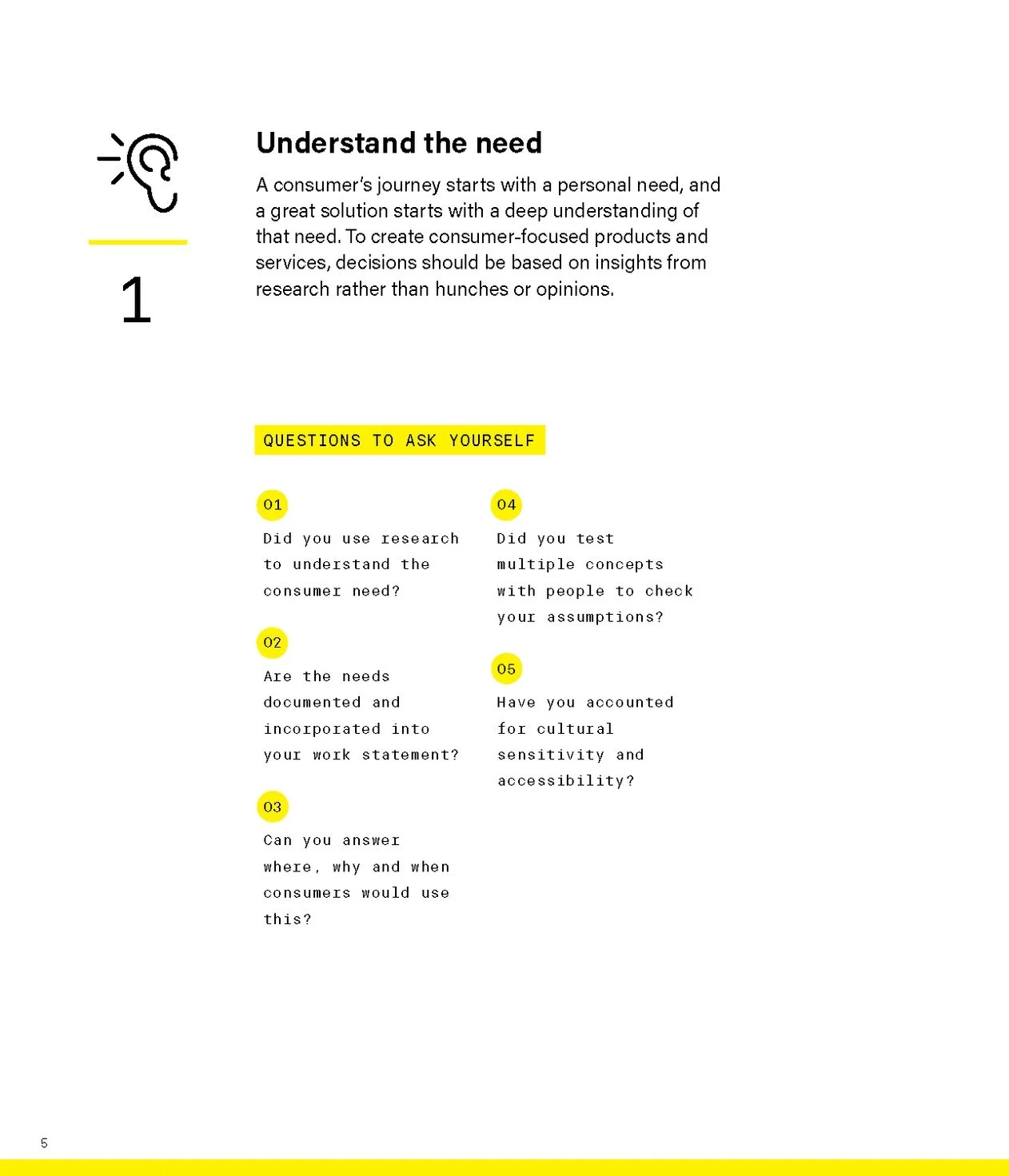 1

Understand the need

A consumer's journey starts with a personal need, and a great solution starts with a deep understanding of that need. To create consumer-focused products and services, decisions should be based on insights from research rather than hunches or opinions.

QUESTIONS TO ASK YOURSELF

01

Did you use research to understand the consumer need?

02

Are the needs documented and incorporated into your work statement?

03

Can you answer where, why and when consumers would use this?

04

Did you test multiple concepts with people to check your assumptions?

05

Have you accounted for cultural sensitivity and accessibility?

5